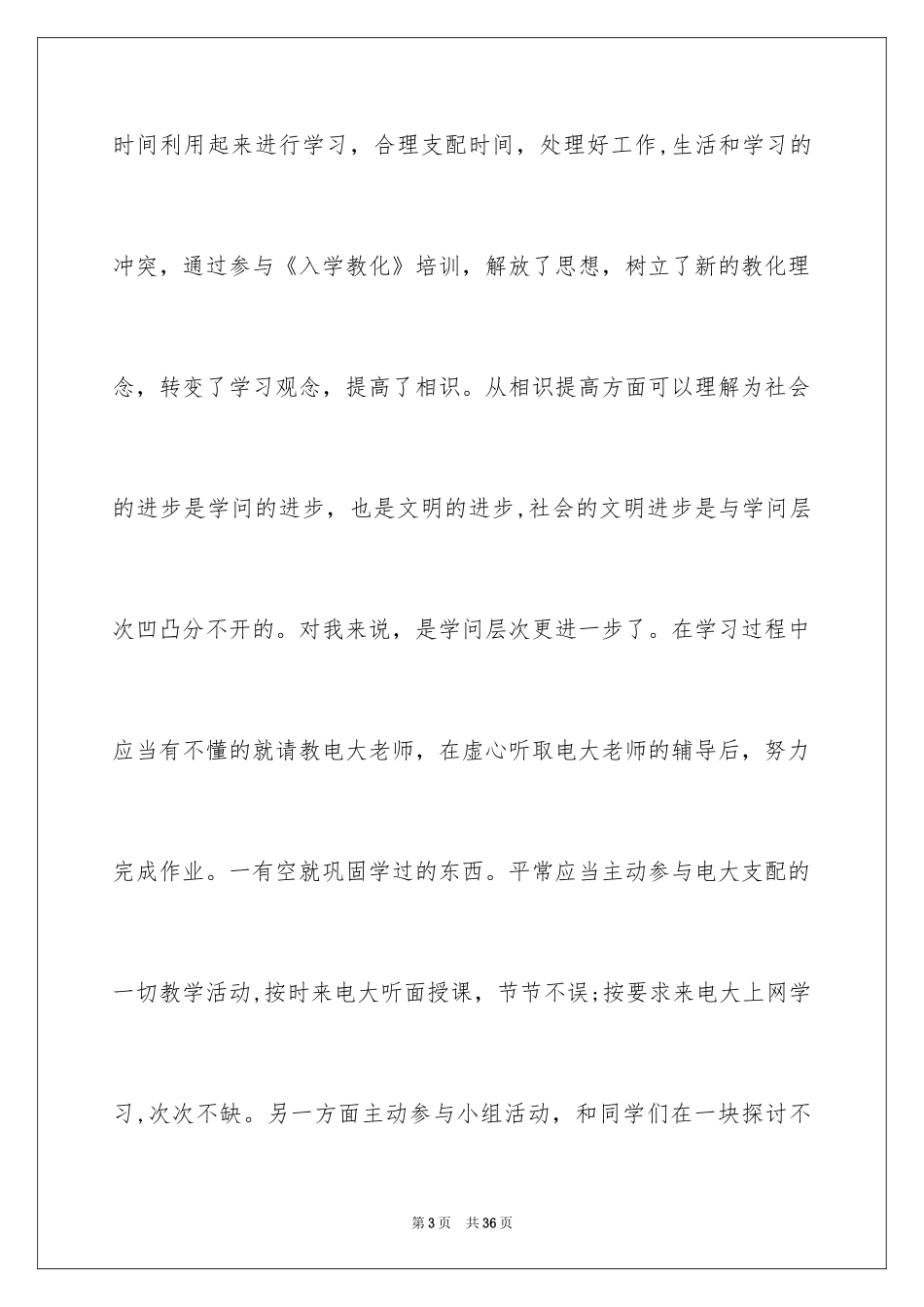 时间利用起来进行学习，合理支配时间，处理好工作,生活和学习的冲突，通过参与《入学教化》培训，解放了思想，树立了新的教化理念，转变了学习观念，提高了相识。从相识提高方面可以理解为社会的进步是学问的进步，也是文明的进步,社会的文明进步是与学问层次凹凸分不开的。对我来说，是学问层次更进一步了。在学习过程中应当有不懂的就请教电大老师，在虚心听取电大老师的辅导后，努力完成作业。一有空就巩固学过的东西。平常应当主动参与电大支配的一切教学活动,按时来电大听面授课，节节不误;按要求来电大上网学习,次次不缺。另一方面主动参与小组活动，和同学们在一块探讨不

第3页　共36页